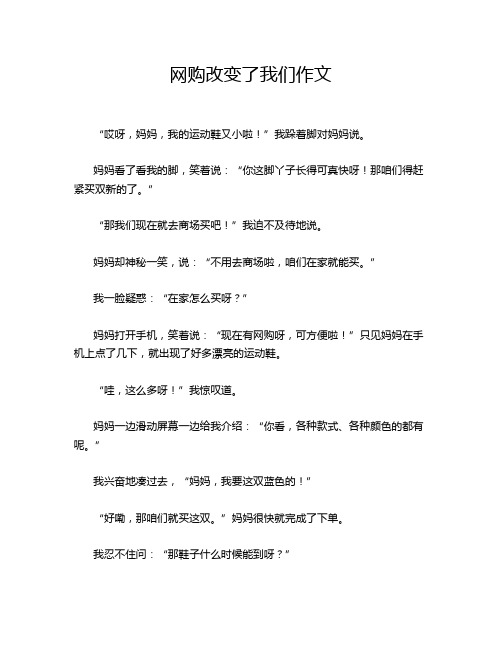 网购改变了我们作文

“哎呀，妈妈，我的运动鞋又小啦！”我跺着脚对妈妈说。

妈妈看了看我的脚，笑着说：“你这脚丫子长得可真快呀！那咱们得赶紧买双新的了。”

“那我们现在就去商场买吧！”我迫不及待地说。

妈妈却神秘一笑，说：“不用去商场啦，咱们在家就能买。”

我一脸疑惑：“在家怎么买呀？”

妈妈打开手机，笑着说：“现在有网购呀，可方便啦！”只见妈妈在手机上点了几下，就出现了好多漂亮的运动鞋。

“哇，这么多呀！”我惊叹道。

妈妈一边滑动屏幕一边给我介绍：“你看，各种款式、各种颜色的都有呢。”

我兴奋地凑过去，“妈妈，我要这双蓝色的！”

“好嘞，那咱们就买这双。”妈妈很快就完成了下单。

我忍不住问：“那鞋子什么时候能到呀？”